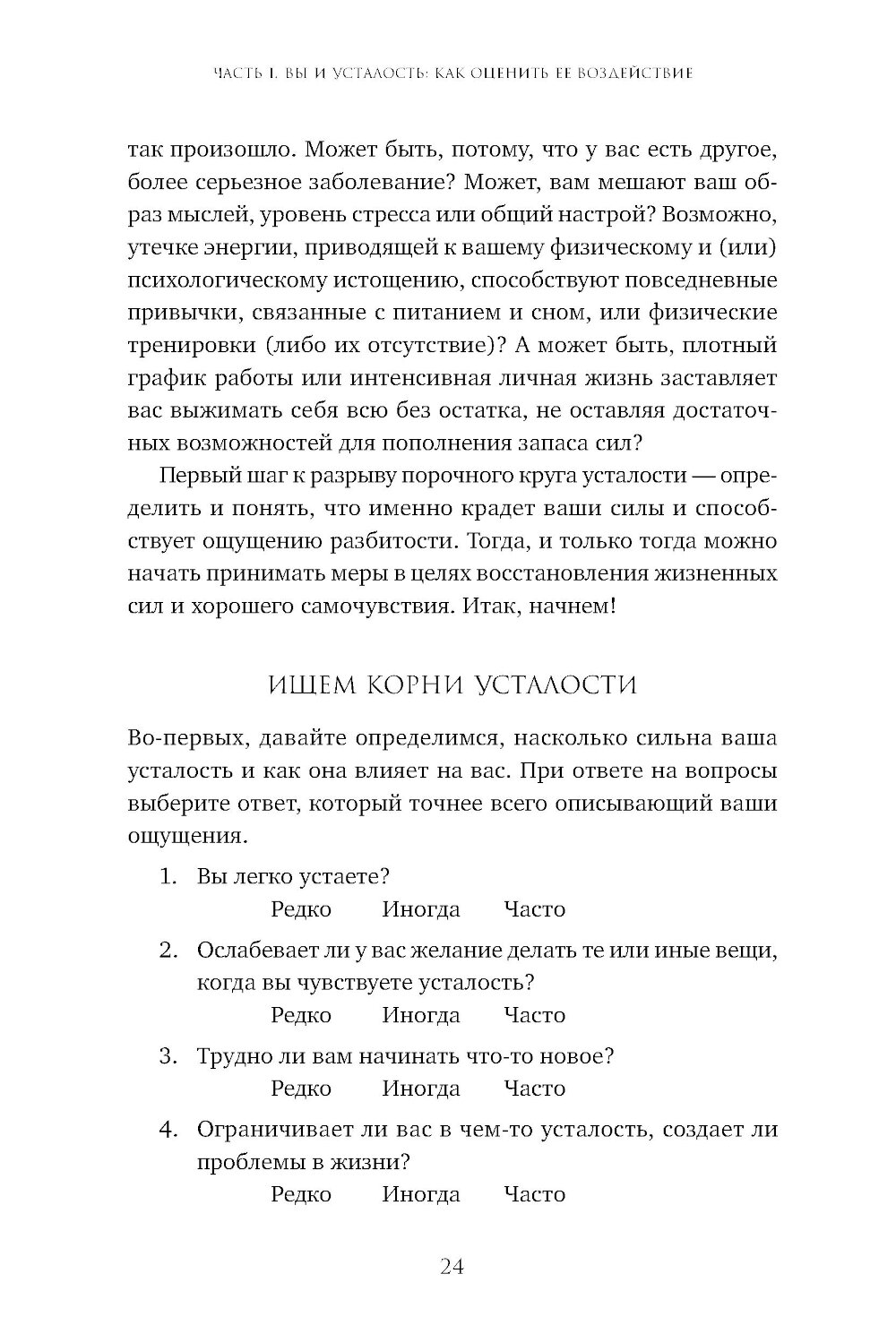 ЧАСТЬ I. ВЫ И УСТАЛОСТЬ: КАК ОЦЕНИТЬ ЕЕ ВОЗДЕЙСТВИЕ

так произошло. Может быть, потому, что у вас есть другое, более серьезное заболевание? Может, вам мешают ваш образ мыслей, уровень стресса или общий настрой? Возможно, утечке энергии, приводящей к вашему физическому и (или) психологическому истощению, способствуют повседневные привычки, связанные с питанием и сном, или физические тренировки (либо их отсутствие)? А может быть, плотный график работы или интенсивная личная жизнь заставляет вас выжимать себя всю без остатка, не оставляя достаточных возможностей для пополнения запаса сил?

Первый шаг к разрыву порочного круга усталости — определить и понять, что именно крадет ваши силы и способствует ощущению разбитости. Тогда, и только тогда можно начать принимать меры в целях восстановления жизненных сил и хорошего самочувствия. Итак, начнем!

ИЩЕМ КОРНИ УСТАЛОСТИ

Во-первых, давайте определимся, насколько сильна ваша усталость и как она влияет на вас. При ответе на вопросы выберите ответ, который точнее всего описывающий ваши ощущения.

1. Вы легко устаете?
Редко Иногда Часто

2. Ослабевает ли у вас желание делать те или иные вещи, когда вы чувствуете усталость?
Редко Иногда Часто

3. Трудно ли вам начинать что-то новое?
Редко Иногда Часто

4. Ограничивает ли вас в чем-то усталость, создает ли проблемы в жизни?
Редко Иногда Часто

24